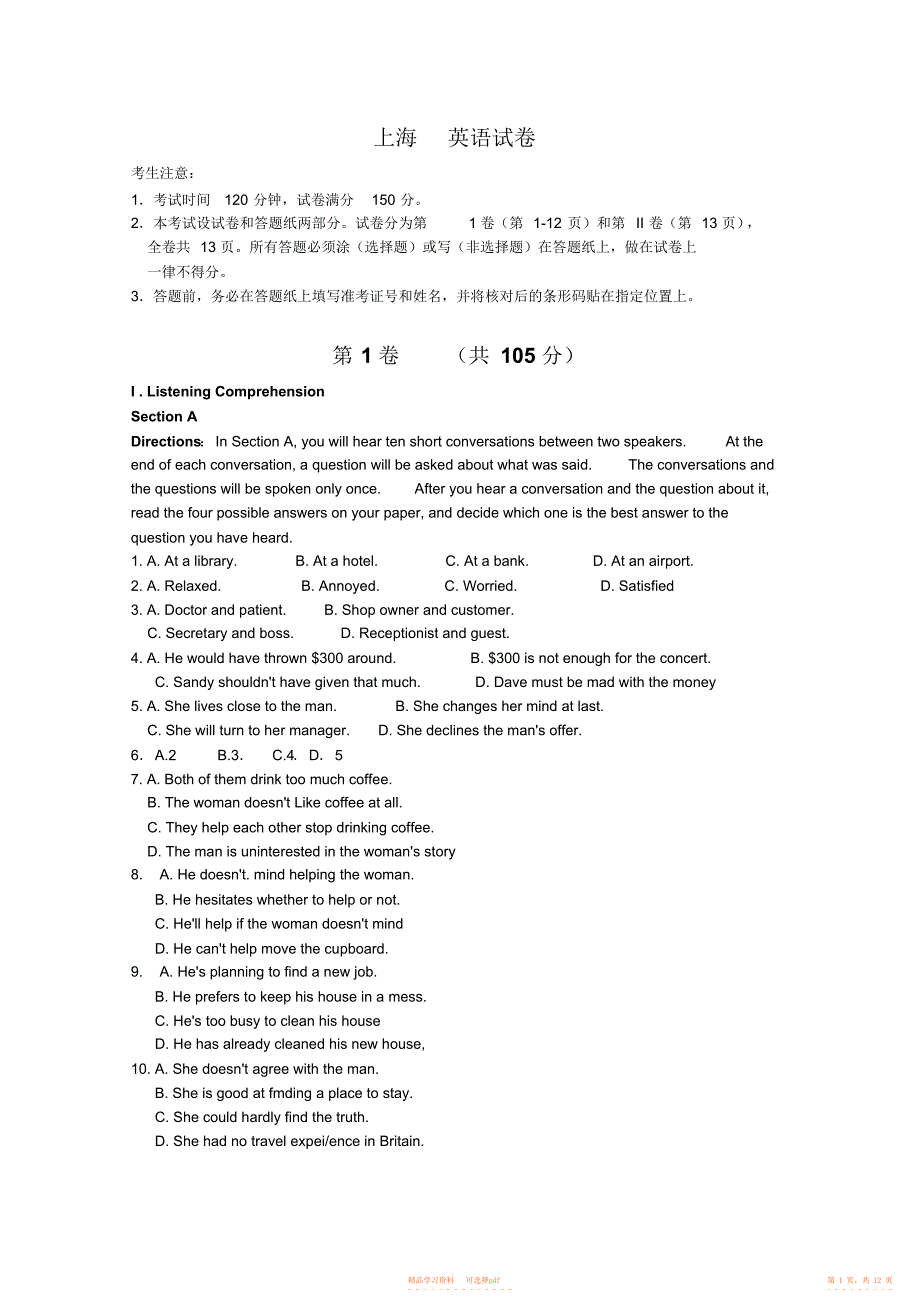 上海　英语试卷

考生注意：

1. 考试时间　120 分钟，试卷满分　150 分。

2. 本考试设试卷和答题纸两部分。试卷分为第　1 卷（第　1-12 页）和第　II 卷（第　13 页），全卷共　13 页。所有答题必须涂（选择题）或写（非选择题）在答题纸上，做在试卷上一律不得分。

3. 答题前，务必在答题纸上填写准考证号和姓名，并将核对后的条形码贴在指定位置上。

第 1 卷　（共 105 分）

I . Listening Comprehension

Section A

Directions: In Section A, you will hear ten short conversations between two speakers. At the end of each conversation, a question will be asked about what was said. The conversations and the questions will be spoken only once. After you hear a conversation and the question about it, read the four possible answers on your paper, and decide which one is the best answer to the question you have heard.

1. A. At a library. B. At a hotel. C. At a bank. D. At an airport.

2. A. Relaxed. B. Annoyed. C. Worried. D. Satisfied

3. A. Doctor and patient. B. Shop owner and customer.
C. Secretary and boss. D. Receptionist and guest.

4. A. He would have thrown $300 around. B. $300 is not enough for the concert.
C. Sandy shouldn't have given that much. D. Dave must be mad with the money

5. A. She lives close to the man. B. She changes her mind at last.
C. She will turn to her manager. D. She declines the man's offer.

6. A.2 B.3. C.4. D. 5

7. A. Both of them drink too much coffee.
B. The woman doesn't Like coffee at all.
C. They help each other stop drinking coffee.
D. The man is uninterested in the woman's story

8. A. He doesn't. mind helping the woman.
B. He hesitates whether to help or not.
C. He'll help if the woman doesn't mind
D. He can't help move the cupboard.

9. A. He's planning to find a new job.
B. He prefers to keep his house in a mess.
C. He's too busy to clean his house
D. He has already cleaned his new house,

10. A. She doesn't agree with the man.
B. She is good at fmding a place to stay.
C. She could hardly find the truth.
D. She had no travel expei/ence in Britain.

精品学习资料　可选择pdf

第 1 页，共 12 页